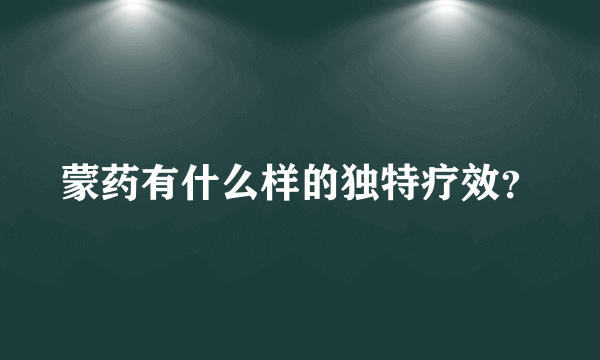 蒙药有什么样的独特疗效?